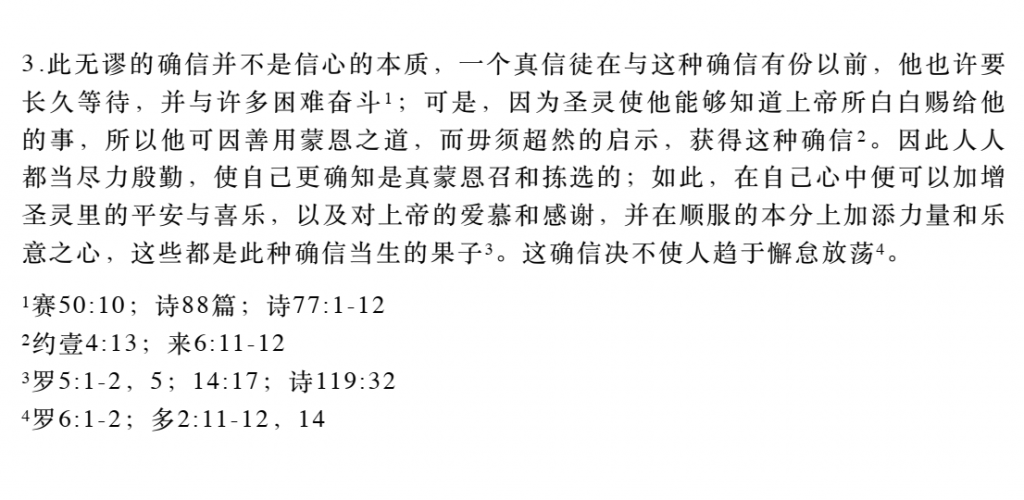 3.此无谬的确信并不是信心的本质，一个真信徒在与这种确信有份以前，他也许要长久等待，并与许多困难奋斗$^{1}$；可是，因为圣灵使他能够知道上帝所白白赐给他的事，所以他可因善用蒙恩之道，而毋须超然的启示，获得这种确信$^{2}$。因此人人都当尽力殷勤，使自己更确知是真蒙恩召和拣选的；如此，在自己心中便可以加增圣灵里的平安与喜乐，以及对上帝的爱慕和感谢，并在顺服的本分上加添力量和乐意之心，这些都是此种确信当生的果子$^{3}$。这确信决不使人趋于懈怠放荡$^{4}$。

$^{1}$赛50:10；诗88篇；诗77:1-12
$^{2}$约壹4:13；来6:11-12
$^{3}$罗5:1-2，5；14:17；诗119:32
$^{4}$罗6:1-2；多2:11-12，14